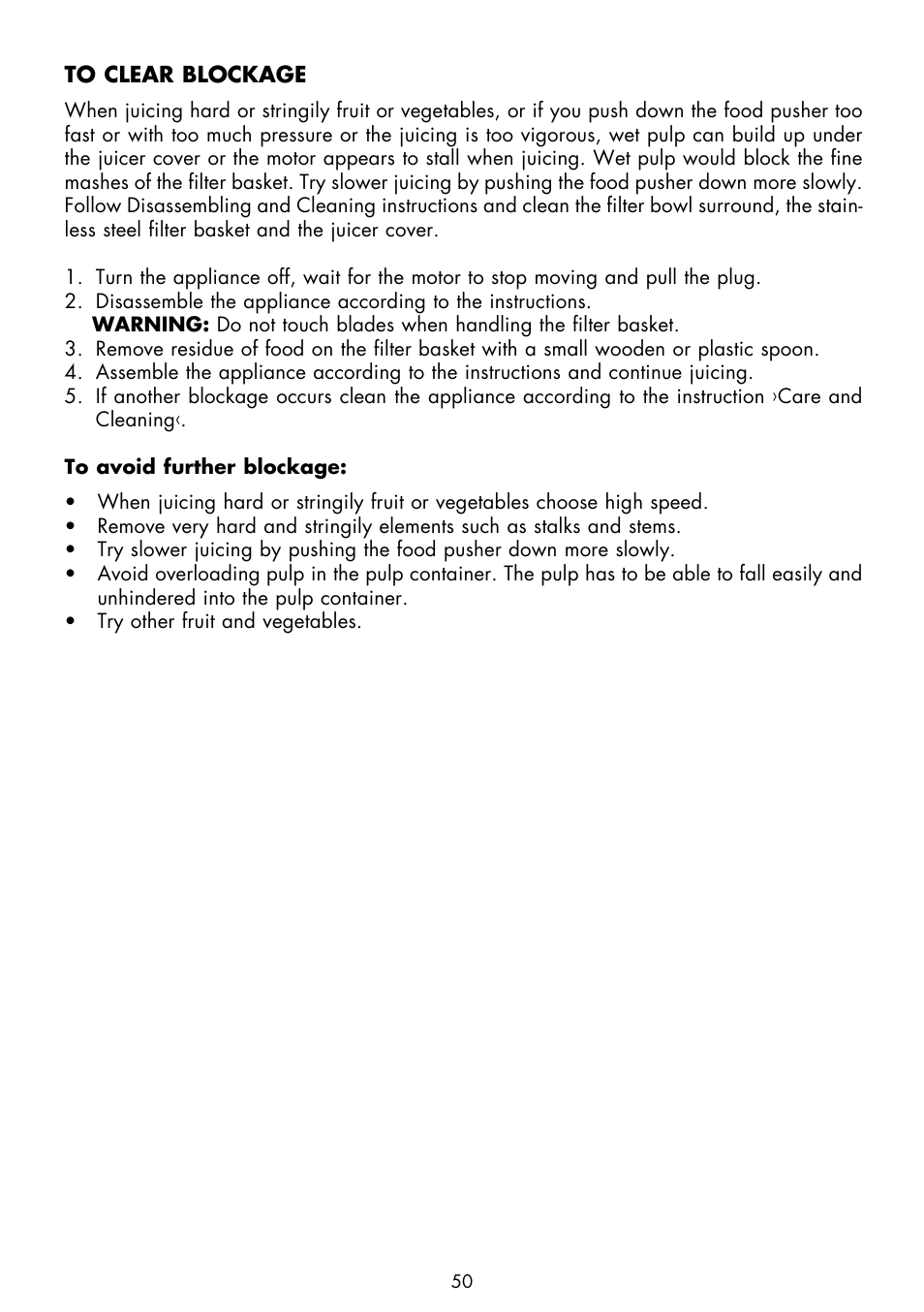 TO CLEAR BLOCKAGE

When juicing hard or stringily fruit or vegetables, or if you push down the food pusher too fast or with too much pressure or the juicing is too vigorous, wet pulp can build up under the juicer cover or the motor appears to stall when juicing. Wet pulp would block the fine mashes of the filter basket. Try slower juicing by pushing the food pusher down more slowly. Follow Disassembling and Cleaning instructions and clean the filter bowl surround, the stainless steel filter basket and the juicer cover.

1. Turn the appliance off, wait for the motor to stop moving and pull the plug.
2. Disassemble the appliance according to the instructions.
WARNING: Do not touch blades when handling the filter basket.
3. Remove residue of food on the filter basket with a small wooden or plastic spoon.
4. Assemble the appliance according to the instructions and continue juicing.
5. If another blockage occurs clean the appliance according to the instruction ›Care and Cleaning‹.

To avoid further blockage:

• When juicing hard or stringily fruit or vegetables choose high speed.
• Remove very hard and stringily elements such as stalks and stems.
• Try slower juicing by pushing the food pusher down more slowly.
• Avoid overloading pulp in the pulp container. The pulp has to be able to fall easily and unhindered into the pulp container.
• Try other fruit and vegetables.

50